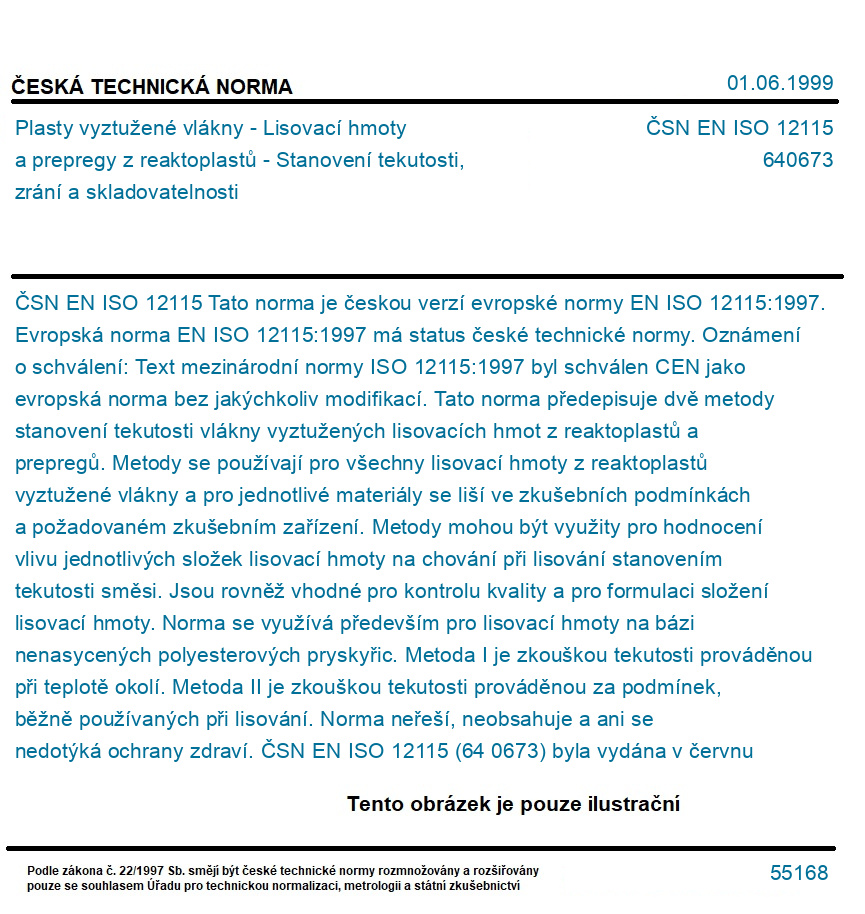 ČESKÁ TECHNICKÁ NORMA

01.06.1999

Plasty vyztužené vlákny - Lisovací hmoty a prepregy z reaktoplastů - Stanovení tekutosti, zrání a skladovatelnosti

ČSN EN ISO 12115
640673

ČSN EN ISO 12115 Tato norma je českou verzí evropské normy EN ISO 12115:1997. Evropská norma EN ISO 12115:1997 má status české technické normy. Oznámení o schválení: Text mezinárodní normy ISO 12115:1997 byl schválen CEN jako evropská norma bez jakýchkoliv modifikací. Tato norma předepisuje dvě metody stanovení tekutosti vlákny vyztužených lisovacích hmot z reaktoplastů a prepregů. Metody se používají pro všechny lisovací hmoty z reaktoplastů vyztužené vlákny a pro jednotlivé materiály se liší ve zkušebních podmínkách a požadovaném zkušebním zařízení. Metody mohou být využity pro hodnocení vlivu jednotlivých složek lisovací hmoty na chování při lisování stanovením tekutosti směsi. Jsou rovněž vhodné pro kontrolu kvality a pro formulaci složení lisovací hmoty. Norma se využívá především pro lisovací hmoty na bázi nenasycených polyesterových pryskyřic. Metoda I je zkouškou tekutosti prováděnou při teplotě okolí. Metoda II je zkouškou tekutosti prováděnou za podmínek, běžně používaných při lisování. Norma neřeší, neobsahuje a ani se nedotýká ochrany zdraví. ČSN EN ISO 12115 (64 0673) byla vydána v červnu

Tento obrázek je pouze ilustrační

Podle zákona č. 22/1997 Sb. smějí být české technické normy rozmnožovány a rozšiřovány pouze se souhlasem Úřadu pro technickou normalizaci, metrologii a státní zkušebnictví

55168